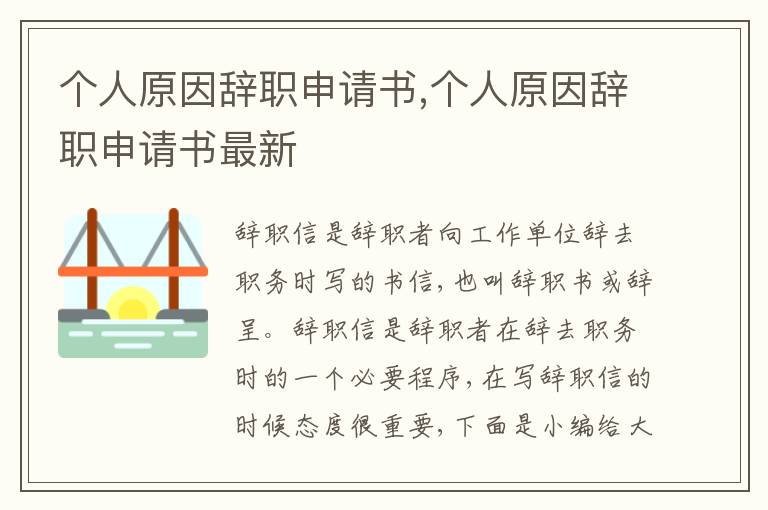 个人原因辞职申请书,个人原因辞职申请书最新

辞职信是辞职者向工作单位辞去职务时写的书信，也叫辞职书或辞呈。辞职信是辞职者在辞去职务时的一个必要程序，在写辞职信的时候态度很重要，下面是小编给大